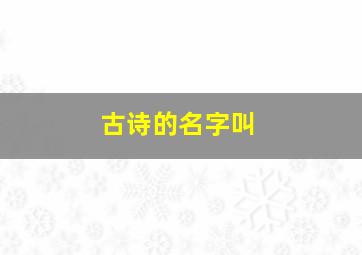 古诗的名字叫